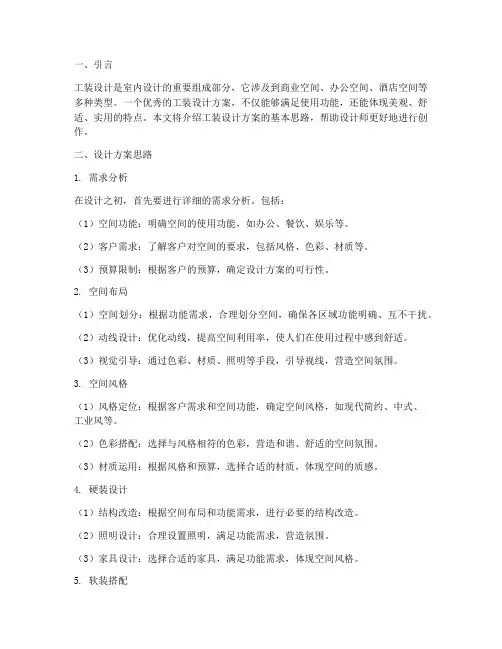 一、引言

工装设计是室内设计的重要组成部分，它涉及到商业空间、办公空间、酒店空间等多种类型。一个优秀的工装设计方案，不仅能够满足使用功能，还能体现美观、舒适、实用的特点。本文将介绍工装设计方案的基本思路，帮助设计师更好地进行创作。

二、设计方案思路

1. 需求分析

在设计之初，首先要进行详细的需求分析。包括：

（1）空间功能：明确空间的使用功能，如办公、餐饮、娱乐等。

（2）客户需求：了解客户对空间的要求，包括风格、色彩、材质等。

（3）预算限制：根据客户的预算，确定设计方案的可行性。

2. 空间布局

（1）空间划分：根据功能需求，合理划分空间，确保各区域功能明确、互不干扰。

（2）动线设计：优化动线，提高空间利用率，使人们在使用过程中感到舒适。

（3）视觉引导：通过色彩、材质、照明等手段，引导视线，营造空间氛围。

3. 空间风格

（1）风格定位：根据客户需求和空间功能，确定空间风格，如现代简约、中式、工业风等。

（2）色彩搭配：选择与风格相符的色彩，营造和谐、舒适的空间氛围。

（3）材质运用：根据风格和预算，选择合适的材质，体现空间的质感。

4. 硬装设计

（1）结构改造：根据空间布局和功能需求，进行必要的结构改造。

（2）照明设计：合理设置照明，满足功能需求，营造氛围。

（3）家具设计：选择合适的家具，满足功能需求，体现空间风格。

5. 软装搭配